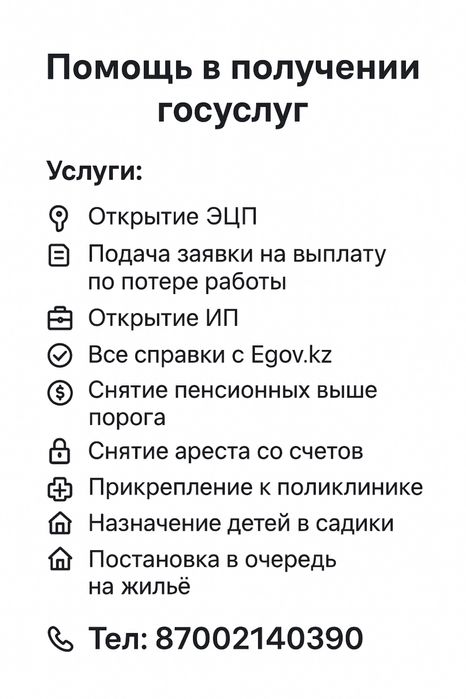 Помощь в получении госуслуг

Услуги:

Открытие ЭЦП

Подача заявки на выплату по потере работы

Открытие ИП

Все справки с Egov.kz

Снятие пенсионных выше порога

Снятие ареста со счетов

Прикрепление к поликлинике

Назначение детей в садики

Постановка в очередь на жильё

Тел: 87002140390